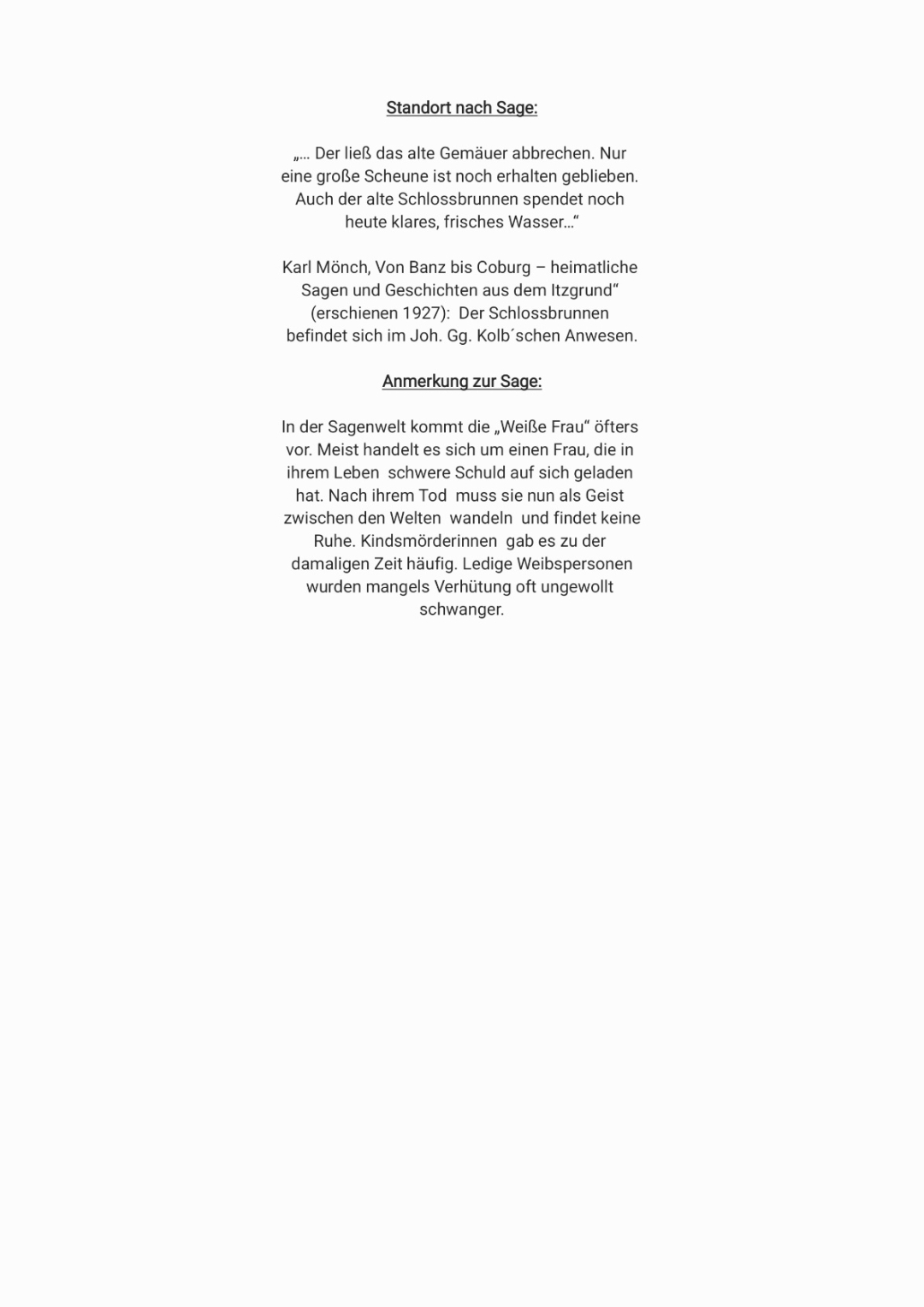 Standort nach Sage:

„… Der ließ das alte Gemäuer abbrechen. Nur eine große Scheune ist noch erhalten geblieben. Auch der alte Schlossbrunnen spendet noch heute klares, frisches Wasser…“

Karl Mönch, Von Banz bis Coburg – heimatliche Sagen und Geschichten aus dem Itzgrund“ (erschienen 1927): Der Schlossbrunnen befindet sich im Joh. Gg. Kolb´schen Anwesen.

Anmerkung zur Sage:

In der Sagenwelt kommt die „Weiße Frau“ öfters vor. Meist handelt es sich um einen Frau, die in ihrem Leben schwere Schuld auf sich geladen hat. Nach ihrem Tod muss sie nun als Geist zwischen den Welten wandeln und findet keine Ruhe. Kindsmörderinnen gab es zu der damaligen Zeit häufig. Ledige Weibspersonen wurden mangels Verhütung oft ungewollt schwanger.